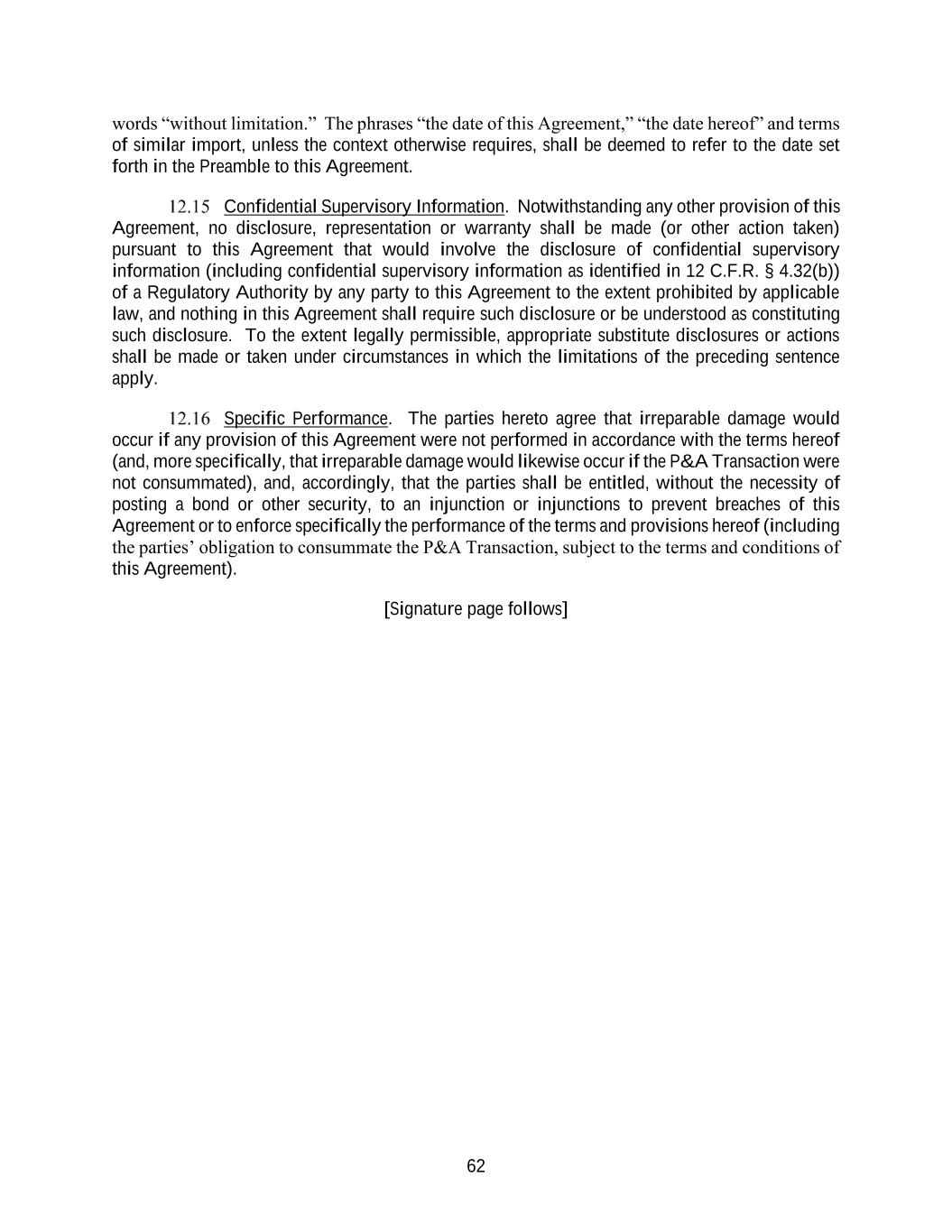 words “without limitation.” The phrases “the date of this Agreement,” “the date hereof” and terms of similar import, unless the context otherwise requires, shall be deemed to refer to the date set forth in the Preamble to this Agreement.

12.15 Confidential Supervisory Information. Notwithstanding any other provision of this Agreement, no disclosure, representation or warranty shall be made (or other action taken) pursuant to this Agreement that would involve the disclosure of confidential supervisory information (including confidential supervisory information as identified in 12 C.F.R. § 4.32(b)) of a Regulatory Authority by any party to this Agreement to the extent prohibited by applicable law, and nothing in this Agreement shall require such disclosure or be understood as constituting such disclosure. To the extent legally permissible, appropriate substitute disclosures or actions shall be made or taken under circumstances in which the limitations of the preceding sentence apply.

12.16 Specific Performance. The parties hereto agree that irreparable damage would occur if any provision of this Agreement were not performed in accordance with the terms hereof (and, more specifically, that irreparable damage would likewise occur if the P&A Transaction were not consummated), and, accordingly, that the parties shall be entitled, without the necessity of posting a bond or other security, to an injunction or injunctions to prevent breaches of this Agreement or to enforce specifically the performance of the terms and provisions hereof (including the parties’ obligation to consummate the P&A Transaction, subject to the terms and conditions of this Agreement).

[Signature page follows]

62